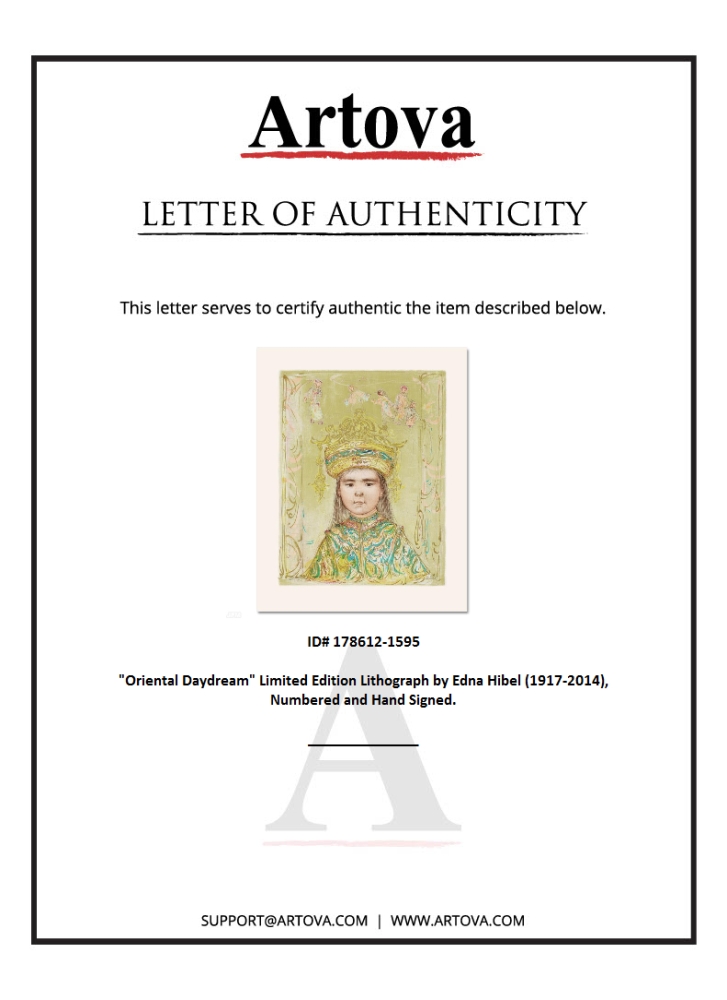 Artova

LETTER OF AUTHENTICITY

This letter serves to certify authentic the item described below.

ID# 178612-1595

"Oriental Daydream" Limited Edition Lithograph by Edna Hibel (1917-2014), Numbered and Hand Signed.

A

SUPPORT@ARTOVA.COM | WWW.ARTOVA.COM